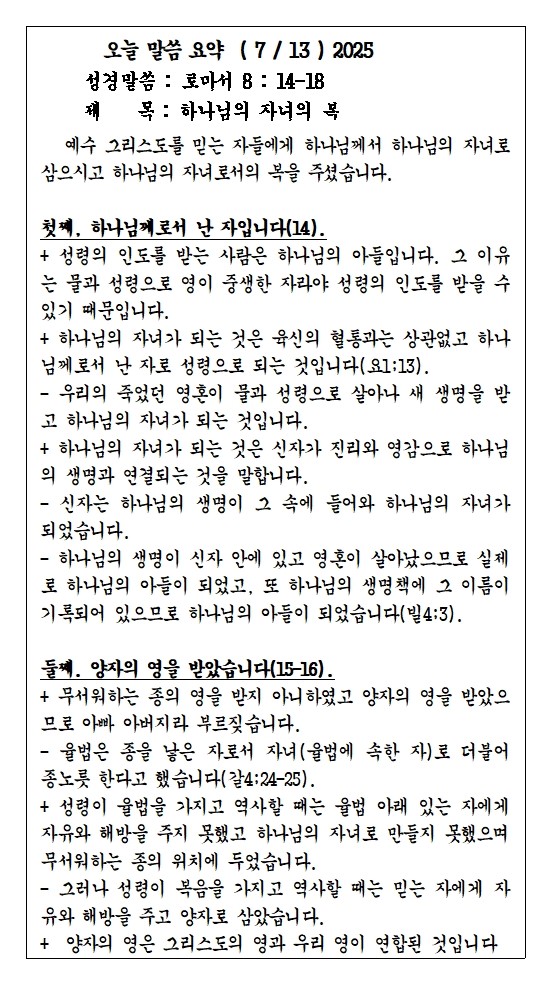 오늘 말씀 요약 ( 7 / 13 ) 2025
성경말씀 : 로마서 8 : 14-18
제 목 : 하나님의 자녀의 복

예수 그리스도를 믿는 자들에게 하나님께서 하나님의 자녀로 삼으시고 하나님의 자녀로서의 복을 주셨습니다.

첫째, 하나님께로서 난 자입니다(14).
+ 성령의 인도를 받는 사람은 하나님의 아들입니다. 그 이유는 물과 성령으로 영이 중생한 자라야 성령의 인도를 받을 수 있기 때문입니다.
+ 하나님의 자녀가 되는 것은 육신의 혈통과는 상관없고 하나님께로서 난 자로 성령으로 되는 것입니다(요1:13).
- 우리의 죽었던 영혼이 물과 성령으로 살아나 새 생명을 받고 하나님의 자녀가 되는 것입니다.
+ 하나님의 자녀가 되는 것은 신자가 진리와 영감으로 하나님의 생명과 연결되는 것을 말합니다.
- 신자는 하나님의 생명이 그 속에 들어와 하나님의 자녀가 되었습니다.
- 하나님의 생명이 신자 안에 있고 영혼이 살아났으므로 실제로 하나님의 아들이 되었고, 또 하나님의 생명책에 그 이름이 기록되어 있으므로 하나님의 아들이 되었습니다(빌4:3).

둘째, 양자의 영을 받았습니다(15-16).
+ 무서워하는 종의 영을 받지 아니하였고 양자의 영을 받았으므로 아빠 아버지라 부르짖습니다.
- 율법은 종을 낳은 자로서 자녀(율법에 속한 자)로 더불어 종노릇 한다고 했습니다(갈4:24-25).
+ 성령이 율법을 가지고 역사할 때는 율법 아래 있는 자에게 자유와 해방을 주지 못했고 하나님의 자녀로 만들지 못했으며 무서워하는 종의 위치에 두었습니다.
- 그러나 성령이 복음을 가지고 역사할 때는 믿는 자에게 자유와 해방을 주고 양자로 삼았습니다.
+ 양자의 영은 그리스도의 영과 우리 영이 연합된 것입니다